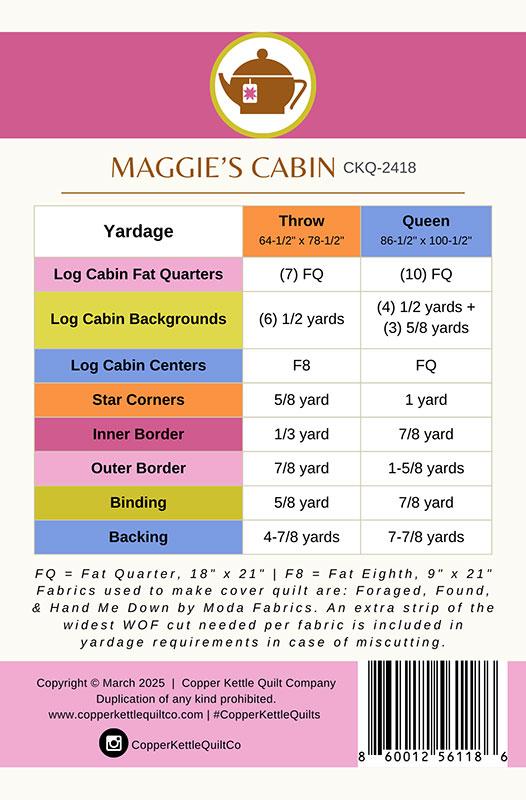 MAGGIE'S CABIN CKQ-2418

| Yardage | Throw 64-1/2" x 78-1/2" | Queen 86-1/2" x 100-1/2" |
|---|---|---|
| Log Cabin Fat Quarters | (7) FQ | (10) FQ |
| Log Cabin Backgrounds | (6) 1/2 yards | (4) 1/2 yards + (3) 5/8 yards |
| Log Cabin Centers | F8 | FQ |
| Star Corners | 5/8 yard | 1 yard |
| Inner Border | 1/3 yard | 7/8 yard |
| Outer Border | 7/8 yard | 1-5/8 yards |
| Binding | 5/8 yard | 7/8 yard |
| Backing | 4-7/8 yards | 7-7/8 yards |

FQ = Fat Quarter, 18" x 21" | F8 = Fat Eighth, 9" x 21" Fabrics used to make cover quilt are: Foraged, Found, & Hand Me Down by Moda Fabrics. An extra strip of the widest WOF cut needed per fabric is included in yardage requirements in case of miscutting.

Copyright © March 2025 | Copper Kettle Quilt Company
Duplication of any kind prohibited.
www.copperkettlequiltco.com | #CopperKettleQuilts

CopperKettleQuiltCo

8 60012 56118 6